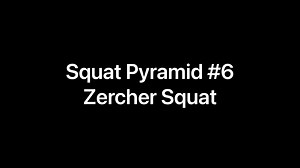 Squat Pyramid #6
Zercher Squat